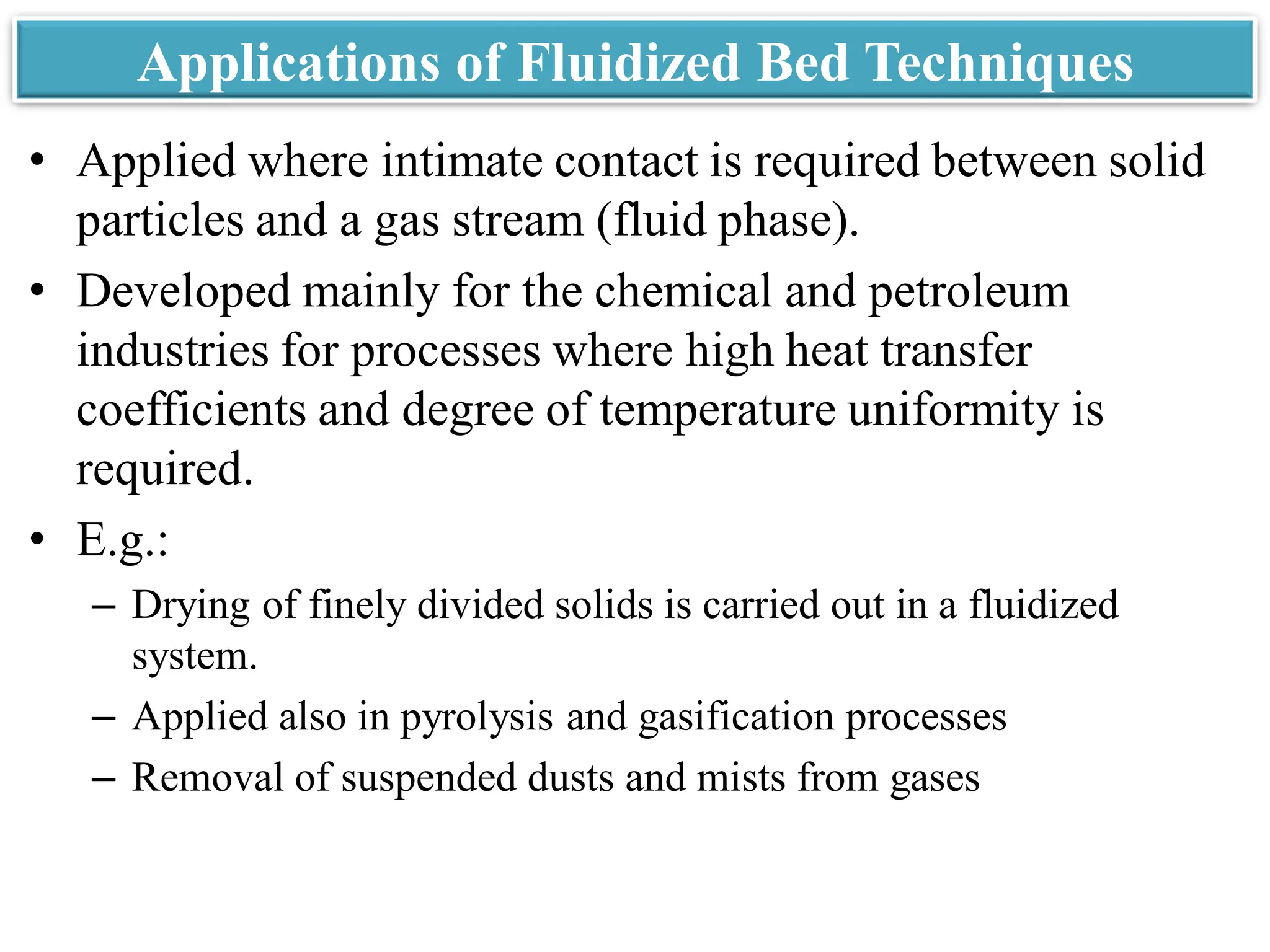 Applications of Fluidized Bed Techniques

• Applied where intimate contact is required between solid particles and a gas stream (fluid phase).

• Developed mainly for the chemical and petroleum industries for processes where high heat transfer coefficients and degree of temperature uniformity is required.

• E.g.:

– Drying of finely divided solids is carried out in a fluidized system.

– Applied also in pyrolysis and gasification processes

– Removal of suspended dusts and mists from gases